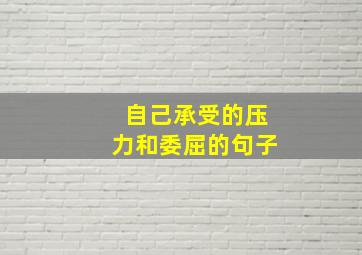 自己承受的压力和委屈的句子